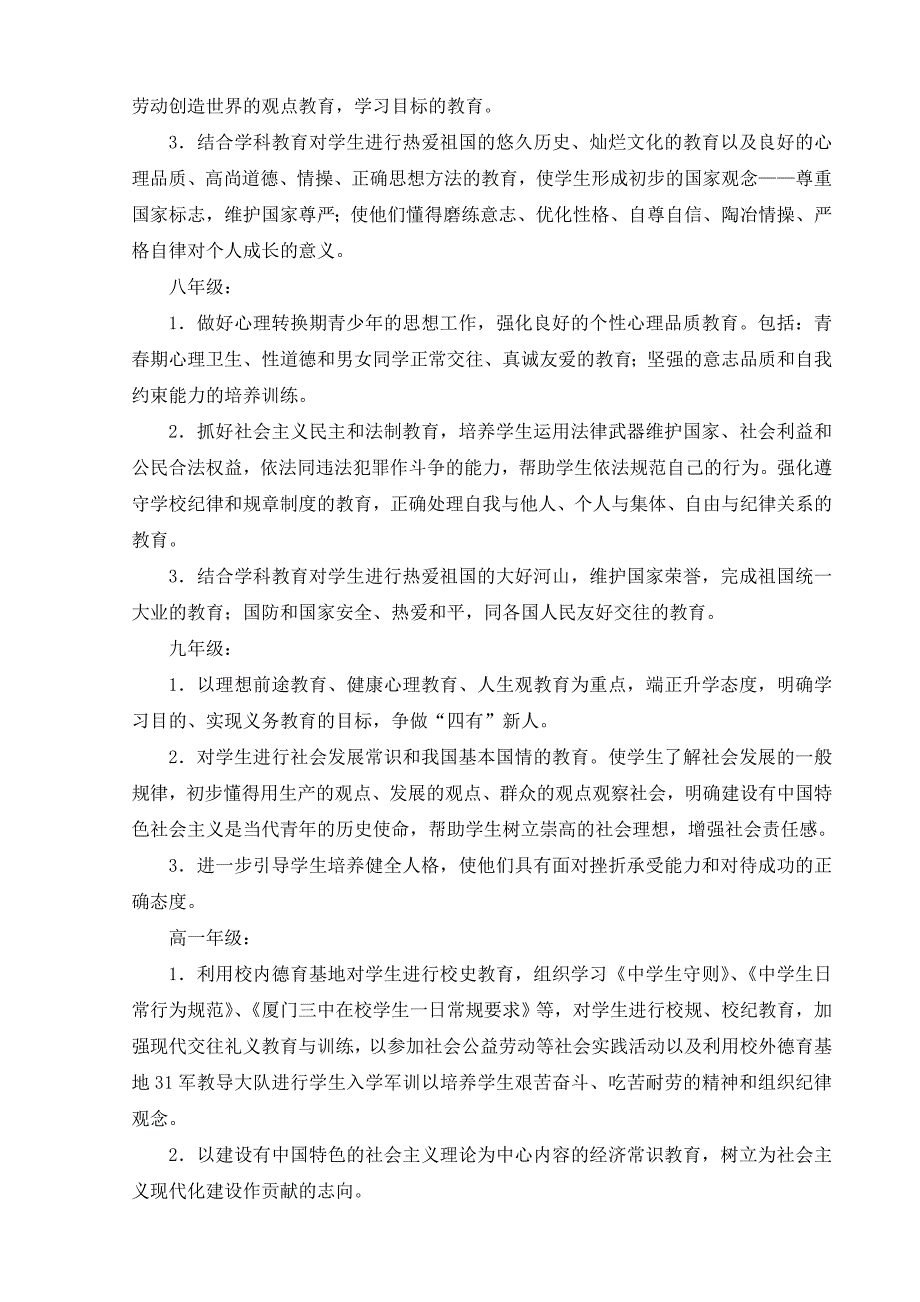 劳动创造世界的观点教育，学习目标的教育。

3．结合学科教育对学生进行热爱祖国的悠久历史、灿烂文化的教育以及良好的心理品质、高尚道德、情操、正确思想方法的教育，使学生形成初步的国家观念——尊重国家标志，维护国家尊严；使他们懂得磨练意志、优化性格、自尊自信、陶冶情操、严格自律对个人成长的意义。

八年级：

1．做好心理转换期青少年的思想工作，强化良好的个性心理品质教育。包括：青春期心理卫生、性道德和男女同学正常交往、真诚友爱的教育；坚强的意志品质和自我约束能力的培养训练。

2．抓好社会主义民主和法制教育，培养学生运用法律武器维护国家、社会利益和公民合法权益，依法同违法犯罪作斗争的能力，帮助学生依法规范自己的行为。强化遵守学校纪律和规章制度的教育，正确处理自我与他人、个人与集体、自由与纪律关系的教育。

3．结合学科教育对学生进行热爱祖国的大好河山，维护国家荣誉，完成祖国统一大业的教育；国防和国家安全、热爱和平，同各国人民友好交往的教育。

九年级：

1．以理想前途教育、健康心理教育、人生观教育为重点，端正升学态度，明确学习目的、实现义务教育的目标，争做“四有”新人。

2．对学生进行社会发展常识和我国基本国情的教育。使学生了解社会发展的一般规律，初步懂得用生产的观点、发展的观点、群众的观点观察社会，明确建设有中国特色社会主义是当代青年的历史使命，帮助学生树立崇高的社会理想，增强社会责任感。

3．进一步引导学生培养健全人格，使他们具有面对挫折承受能力和对待成功的正确态度。

高一年级：

1．利用校内德育基地对学生进行校史教育，组织学习《中学生守则》、《中学生日常行为规范》、《厦门三中在校学生一日常规要求》等，对学生进行校规、校纪教育，加强现代交往礼义教育与训练，以参加社会公益劳动等社会实践活动以及利用校外德育基地31军教导大队进行学生入学军训以培养学生艰苦奋斗、吃苦耐劳的精神和组织纪律观念。

2．以建设有中国特色的社会主义理论为中心内容的经济常识教育，树立为社会主义现代化建设作贡献的志向。